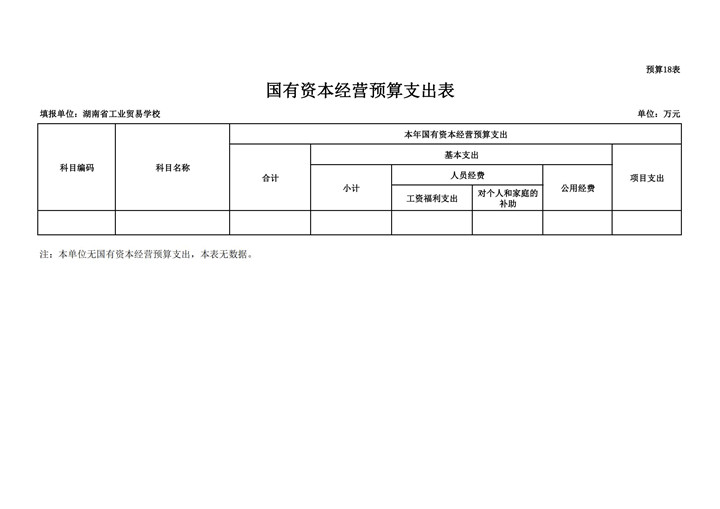 预算18表

国有资本经营预算支出表

填报单位：湖南省工业贸易学校

单位：万元

| 科目编码 | 科目名称 | 本年国有资本经营预算支出 | | | | | |
|---|---|---|---|---|---|---|---|
| | | 合计 | 基本支出 | | | | 项目支出 |
| | | | 小计 | 人员经费 | | 公用经费 | |
| | | | | 工资福利支出 | 对个人和家庭的补助 | | |
| | | | | | | | |

注：本单位无国有资本经营预算支出，本表无数据。